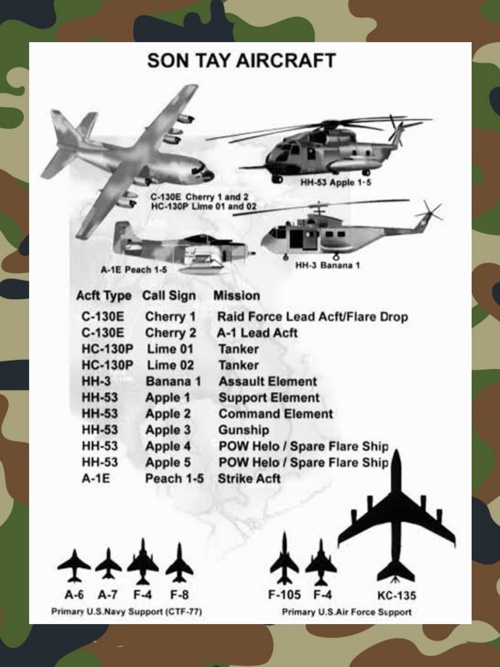 SON TAY AIRCRAFT

C-130E Cherry 1 and 2
HC-130P Lime 01 and 02

HH-53 Apple 1-5

A-1E Peach 1-5

HH-3 Banana 1

| Acft Type | Call Sign | Mission |
|---|---|---|
| C-130E | Cherry 1 | Raid Force Lead Acft/Flare Drop |
| C-130E | Cherry 2 | A-1 Lead Acft |
| HC-130P | Lime 01 | Tanker |
| HC-130P | Lime 02 | Tanker |
| HH-3 | Banana 1 | Assault Element |
| HH-53 | Apple 1 | Support Element |
| HH-53 | Apple 2 | Command Element |
| HH-53 | Apple 3 | Gunship |
| HH-53 | Apple 4 | POW Helo / Spare Flare Ship |
| HH-53 | Apple 5 | POW Helo / Spare Flare Ship |
| A-1E | Peach 1-5 | Strike Acft |

A-6 A-7 F-4 F-8
Primary U.S.Navy Support (CTF-77)

F-105 F-4 KC-135
Primary U.S.Air Force Support